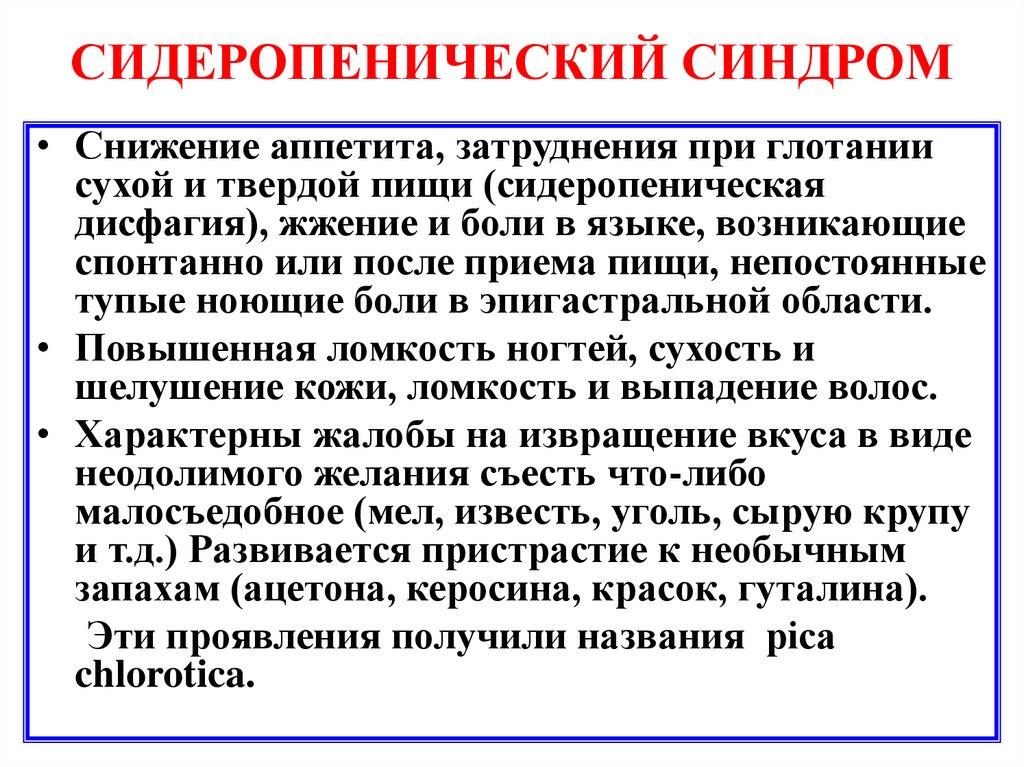 СИДЕРОПЕНИЧЕСКИЙ СИНДРОМ

• Снижение аппетита, затруднения при глотании сухой и твердой пищи (сидеропеническая дисфагия), жжение и боли в языке, возникающие спонтанно или после приема пищи, непостоянные тупые ноющие боли в эпигастральной области.

• Повышенная ломкость ногтей, сухость и шелушение кожи, ломкость и выпадение волос.

• Характерны жалобы на извращение вкуса в виде неодолимого желания съесть что-либо малосъедобное (мел, известь, уголь, сырую крупу и т.д.) Развивается пристрастие к необычным запахам (ацетона, керосина, красок, гуталина).

Эти проявления получили названия pica chlorotica.